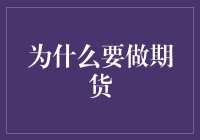 为什么要做期货